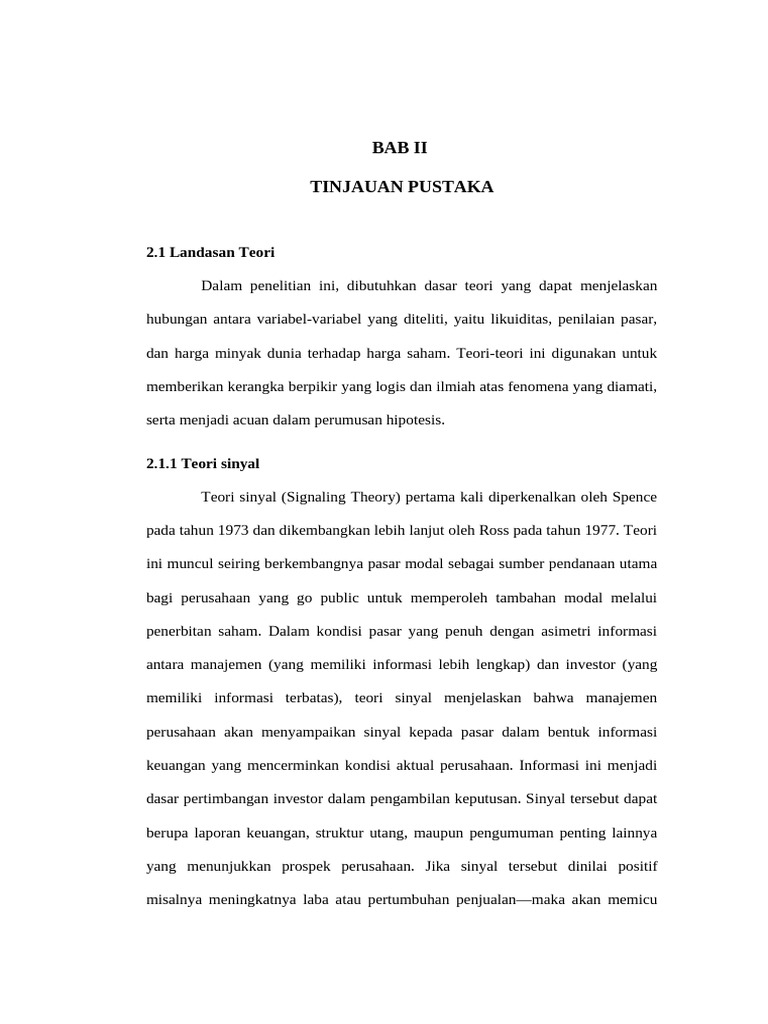 BAB II

TINJAUAN PUSTAKA

2.1 Landasan Teori

Dalam penelitian ini, dibutuhkan dasar teori yang dapat menjelaskan hubungan antara variabel-variabel yang diteliti, yaitu likuiditas, penilaian pasar, dan harga minyak dunia terhadap harga saham. Teori-teori ini digunakan untuk memberikan kerangka berpikir yang logis dan ilmiah atas fenomena yang diamati, serta menjadi acuan dalam perumusan hipotesis.

2.1.1 Teori sinyal

Teori sinyal (Signaling Theory) pertama kali diperkenalkan oleh Spence pada tahun 1973 dan dikembangkan lebih lanjut oleh Ross pada tahun 1977. Teori ini muncul seiring berkembangnya pasar modal sebagai sumber pendanaan utama bagi perusahaan yang go public untuk memperoleh tambahan modal melalui penerbitan saham. Dalam kondisi pasar yang penuh dengan asimetri informasi antara manajemen (yang memiliki informasi lebih lengkap) dan investor (yang memiliki informasi terbatas), teori sinyal menjelaskan bahwa manajemen perusahaan akan menyampaikan sinyal kepada pasar dalam bentuk informasi keuangan yang mencerminkan kondisi aktual perusahaan. Informasi ini menjadi dasar pertimbangan investor dalam pengambilan keputusan. Sinyal tersebut dapat berupa laporan keuangan, struktur utang, maupun pengumuman penting lainnya yang menunjukkan prospek perusahaan. Jika sinyal tersebut dinilai positif misalnya meningkatnya laba atau pertumbuhan penjualan—maka akan memicu